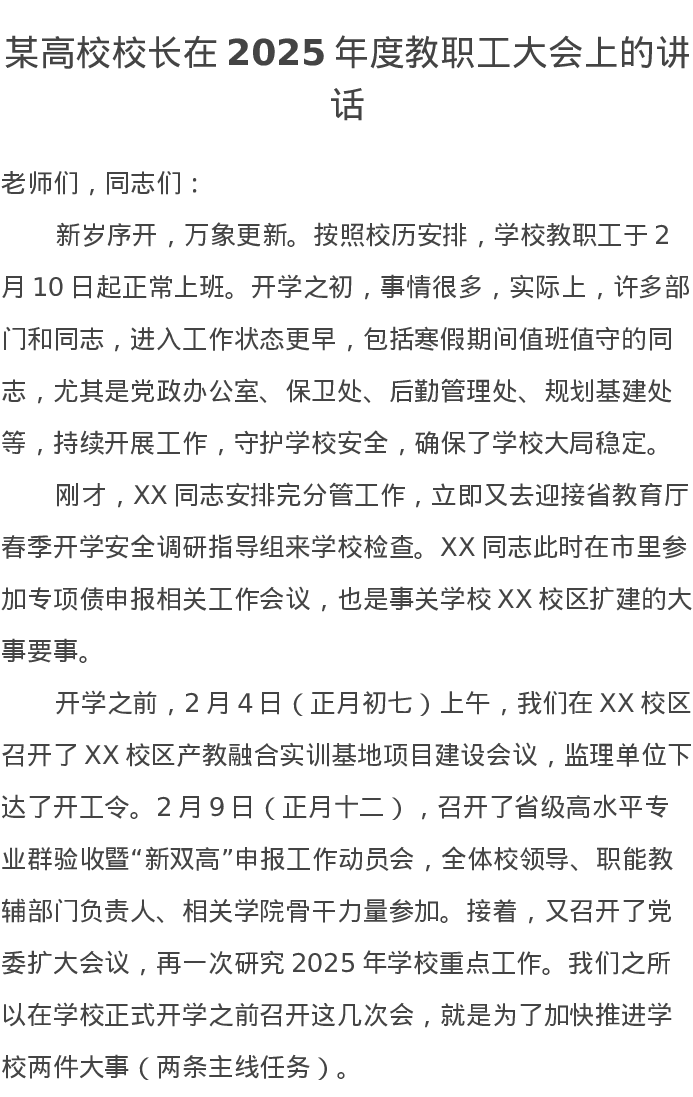 某高校校长在2025年度教职工大会上的讲话

老师们，同志们：

新岁序开，万象更新。按照校历安排，学校教职工于2月10日起正常上班。开学之初，事情很多，实际上，许多部门和同志，进入工作状态更早，包括寒假期间值班值守的同志，尤其是党政办公室、保卫处、后勤管理处、规划基建处等，持续开展工作，守护学校安全，确保了学校大局稳定。

刚才，XX同志安排完分管工作，立即又去迎接省教育厅春季开学安全调研指导组来学校检查。XX同志此时在市里参加专项债申报相关工作会议，也是事关学校XX校区扩建的大事要事。

开学之前，2月4日（正月初七）上午，我们在XX校区召开了XX校区产教融合实训基地项目建设会议，监理单位下达了开工令。2月9日（正月十二），召开了省级高水平专业群验收暨“新双高”申报工作动员会，全体校领导、职能教辅部门负责人、相关学院骨干力量参加。接着，又召开了党委扩大会议，再一次研究2025年学校重点工作。我们之所以在学校正式开学之前召开这几次会，就是为了加快推进学校两件大事（两条主线任务）。